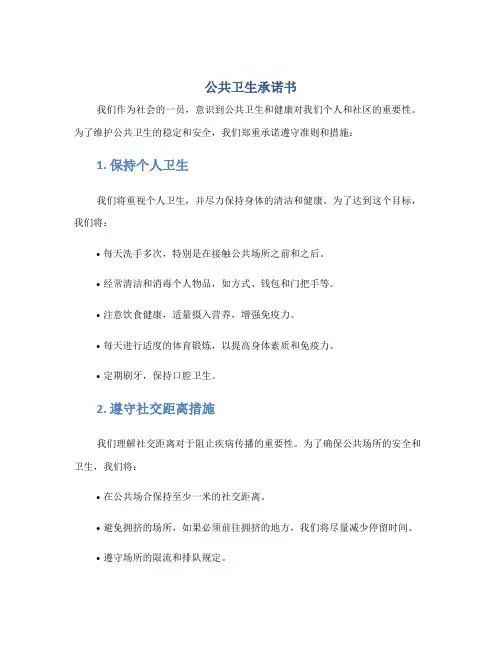 公共卫生承诺书

我们作为社会的一员，意识到公共卫生和健康对我们个人和社区的重要性。为了维护公共卫生的稳定和安全，我们郑重承诺遵守准则和措施：

1. 保持个人卫生

我们将重视个人卫生，并尽力保持身体的清洁和健康。为了达到这个目标，我们将：

• 每天洗手多次，特别是在接触公共场所之前和之后。

• 经常清洁和消毒个人物品，如方式、钱包和门把手等。

• 注意饮食健康，适量摄入营养，增强免疫力。

• 每天进行适度的体育锻炼，以提高身体素质和免疫力。

• 定期刷牙，保持口腔卫生。

2. 遵守社交距离措施

我们理解社交距离对于阻止疾病传播的重要性。为了确保公共场所的安全和卫生，我们将：

• 在公共场合保持至少一米的社交距离。

• 避免拥挤的场所，如果必须前往拥挤的地方，我们将尽量减少停留时间。

• 遵守场所的限流和排队规定。